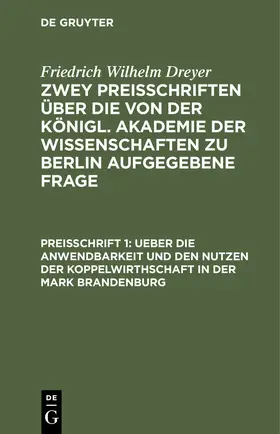 DE GRUYTER

Friedrich Wilhelm Dreyer

ZWEY PREISSCHRIFTEN ÜBER DIE VON DER KÖNIGL. AKADEMIE DER WISSENSCHAFTEN ZU BERLIN AUFGEGEBENE FRAGE

PREISSCHRIFT 1: UEBER DIE ANWENDBARKEIT UND DEN NUTZEN DER KOPPELWIRTHSCHAFT IN DER MARK BRANDENBURG

DE
G